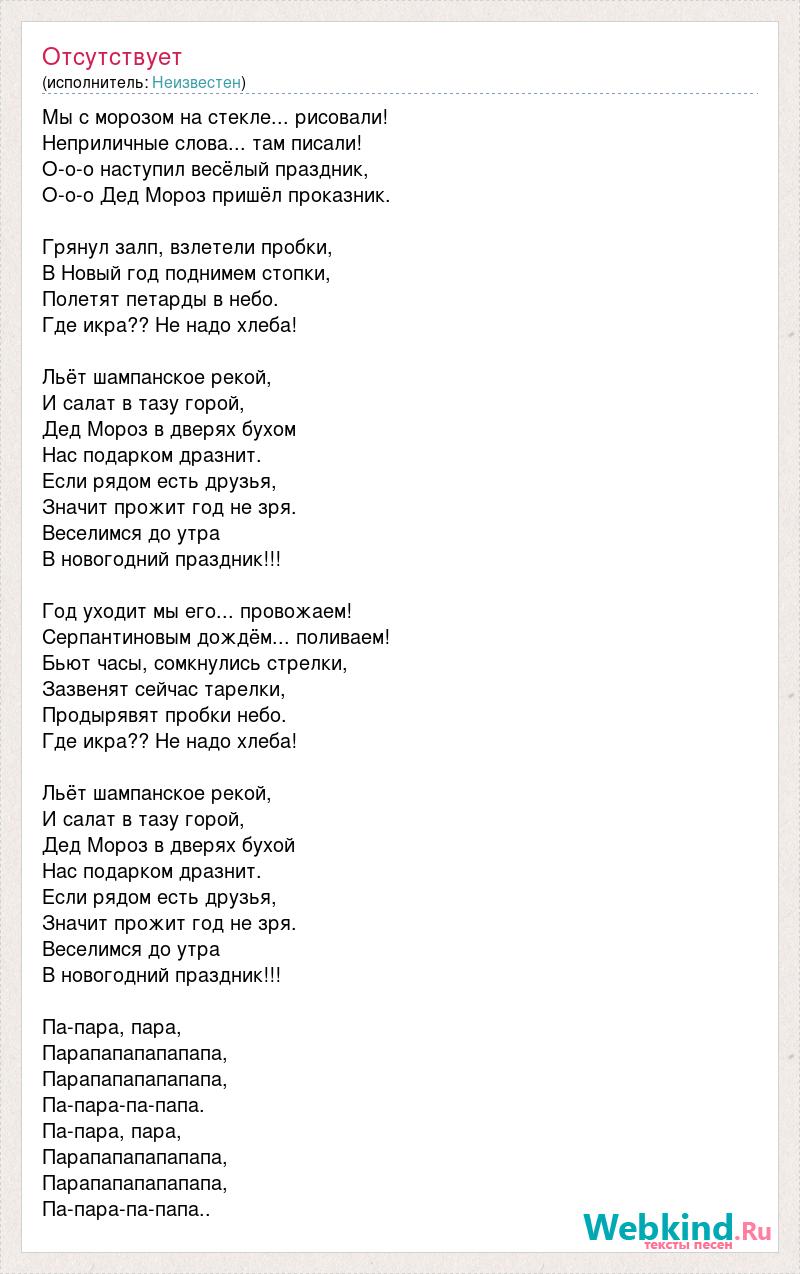 Отсутствует
(исполнитель: Неизвестен)

Мы с морозом на стекле... рисовали!
Неприличные слова... там писали!
О-о-о наступил весёлый праздник,
О-о-о Дед Мороз пришёл проказник.

Грянул залп, взлетели пробки,
В Новый год поднимем стопки,
Полетят петарды в небо.
Где икра?? Не надо хлеба!

Льёт шампанское рекой,
И салат в тазу горой,
Дед Мороз в дверях бухом
Нас подарком дразнит.
Если рядом есть друзья,
Значит прожит год не зря.
Веселимся до утра
В новогодний праздник!!!

Год уходит мы его... провожаем!
Серпантиновым дождём... поливаем!
Бьют часы, сомкнулись стрелки,
Зазвенят сейчас тарелки,
Продырявят пробки небо.
Где икра?? Не надо хлеба!

Льёт шампанское рекой,
И салат в тазу горой,
Дед Мороз в дверях бухой
Нас подарком дразнит.
Если рядом есть друзья,
Значит прожит год не зря.
Веселимся до утра
В новогодний праздник!!!

Па-пара, пара,
Парапапапапапапа,
Парапапапапапапа,
Па-пара-па-папа.
Па-пара, пара,
Парапапапапапапа,
Парапапапапапапа,
Па-пара-па-папа..

Webkind.Ru
тексты песен